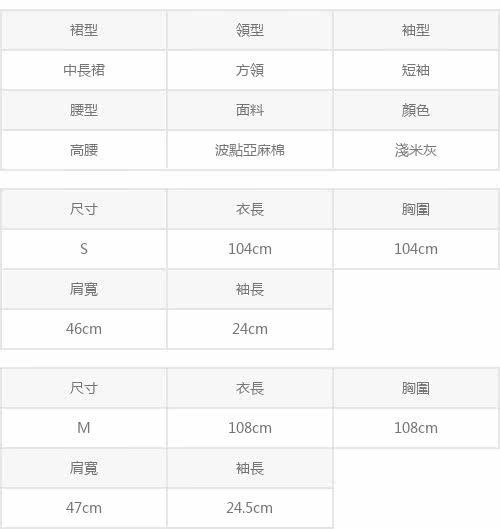 | 裙型 | 領型 | 袖型 |
|---|---|---|
| 中長裙 | 方領 | 短袖 |
| 腰型 | 面料 | 顏色 |
| 高腰 | 波點亞麻棉 | 淺米灰 |

| 尺寸 | 衣長 | 胸圍 |
|---|---|---|
| S | 104cm | 104cm |
| 肩寬 | 袖長 | |
| 46cm | 24cm | |

| 尺寸 | 衣長 | 胸圍 |
|---|---|---|
| M | 108cm | 108cm |
| 肩寬 | 袖長 | |
| 47cm | 24.5cm | |